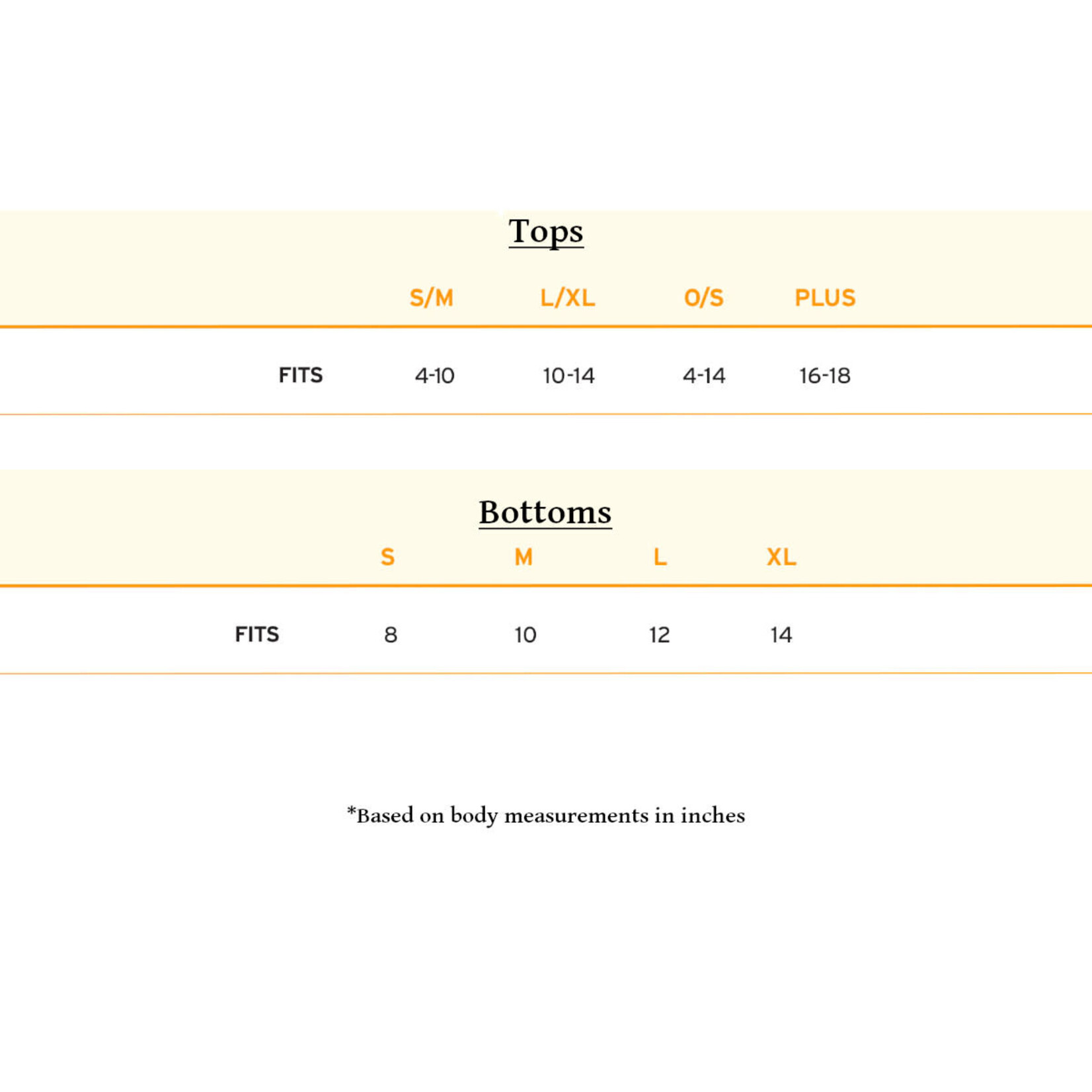 Tops

| | S/M | L/XL | O/S | PLUS |
|---|---|---|---|---|
| FITS | 4-10 | 10-14 | 4-14 | 16-18 |

Bottoms

| | S | M | L | XL |
|---|---|---|---|---|
| FITS | 8 | 10 | 12 | 14 |

*Based on body measurements in inches